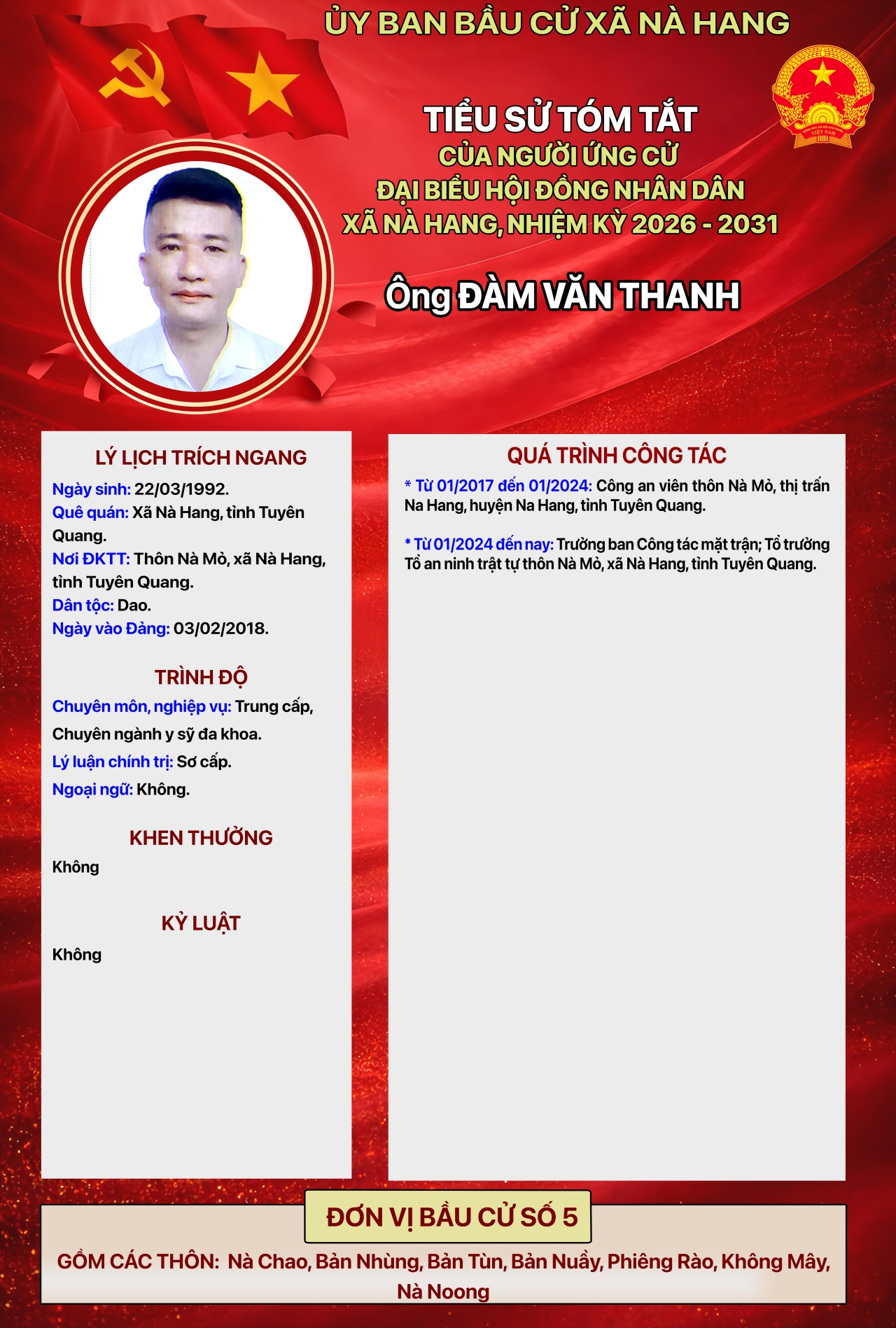 ỦY BAN BẦU CỬ XÃ NÀ HANG

TIỂU SỬ TÓM TẮT
CỦA NGƯỜI ỨNG CỬ
ĐẠI BIỂU HỘI ĐỒNG NHÂN DÂN
XÃ NÀ HANG, NHIỆM KỲ 2026 - 2031

Ông ĐÀM VĂN THANH

LÝ LỊCH TRÍCH NGANG

Ngày sinh: 22/03/1992.
Quê quán: Xã Nà Hang, tỉnh Tuyên Quang.
Nơi ĐKTT: Thôn Nà Mỏ, xã Nà Hang, tỉnh Tuyên Quang.
Dân tộc: Dao.
Ngày vào Đảng: 03/02/2018.

TRÌNH ĐỘ

Chuyên môn, nghiệp vụ: Trung cấp, Chuyên ngành y sỹ đa khoa.
Lý luận chính trị: Sơ cấp.
Ngoại ngữ: Không.

KHEN THƯỞNG

Không

KỶ LUẬT

Không

QUÁ TRÌNH CÔNG TÁC

* Từ 01/2017 đến 01/2024: Công an viên thôn Nà Mỏ, thị trấn Na Hang, huyện Na Hang, tỉnh Tuyên Quang.

* Từ 01/2024 đến nay: Trưởng ban Công tác mặt trận; Tổ trưởng Tổ an ninh trật tự thôn Nà Mỏ, xã Nà Hang, tỉnh Tuyên Quang.

ĐƠN VỊ BẦU CỬ SỐ 5

GỒM CÁC THÔN: Nà Chao, Bản Nhùng, Bản Tùn, Bản Nuầy, Phiêng Rào, Không Mây, Nà Noong